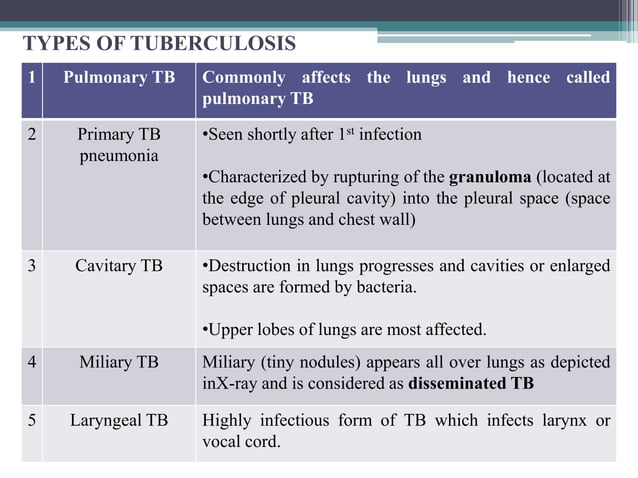 TYPES OF TUBERCULOSIS

| 1 | Pulmonary TB | Commonly affects the lungs and hence called pulmonary TB |
|---|---|---|
| 2 | Primary TB pneumonia | •Seen shortly after 1$^{st}$ infection<br><br>•Characterized by rupturing of the **granuloma** (located at the edge of pleural cavity) into the pleural space (space between lungs and chest wall) |
| 3 | Cavitary TB | •Destruction in lungs progresses and cavities or enlarged spaces are formed by bacteria.<br><br>•Upper lobes of lungs are most affected. |
| 4 | Miliary TB | Miliary (tiny nodules) appears all over lungs as depicted inX-ray and is considered as **disseminated TB** |
| 5 | Laryngeal TB | Highly infectious form of TB which infects larynx or vocal cord. |